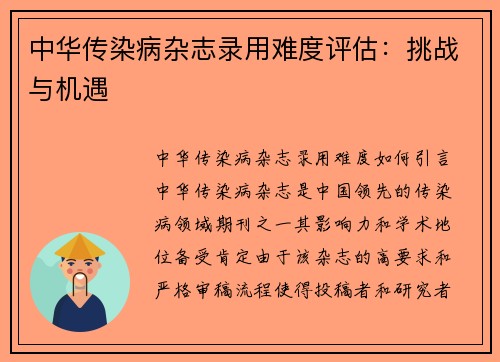 中华传染病杂志录用难度评估：挑战与机遇

中华传染病杂志录用难度如何引言中华传染病杂志是中国领先的传染病领域期刊之一其影响力和学术地位备受肯定由于该杂志的高要求和严格审稿流程使得投稿者和研究者